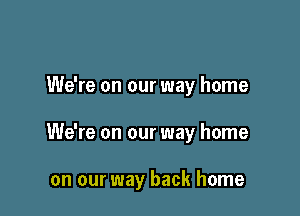 We're on our way home

We're on our way home

on our way back home